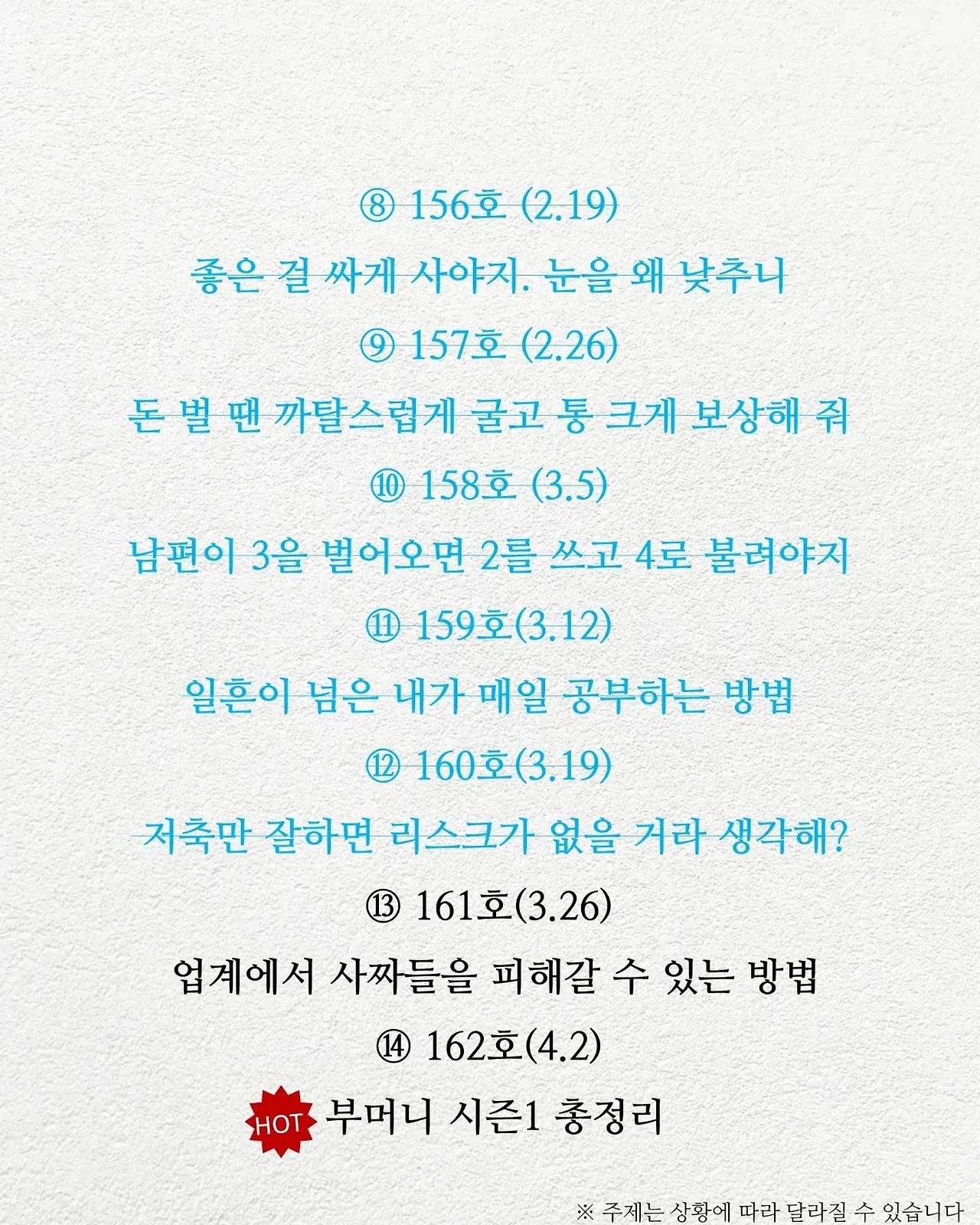 ⑧ 156호 (2.19)

좋은 걸 싸게 사야지. 눈을 왜 낮추니

⑨ 157호 (2.26)

돈 벌 땐 까탈스럽게 굴고 통 크게 보상해 줘

⑩ 158호 (3.5)

남편이 3을 벌어오면 2를 쓰고 4로 불려야지

⑪ 159호(3.12)

일흔이 넘은 내가 매일 공부하는 방법

⑫ 160호(3.19)

저축만 잘하면 리스크가 없을 거라 생각해?

⑬ 161호(3.26)

업계에서 사짜들을 피해갈 수 있는 방법

⑭ 162호(4.2)

HOT 부머니 시즌1 총정리

※ 주제는 상황에 따라 달라질 수 있습니다